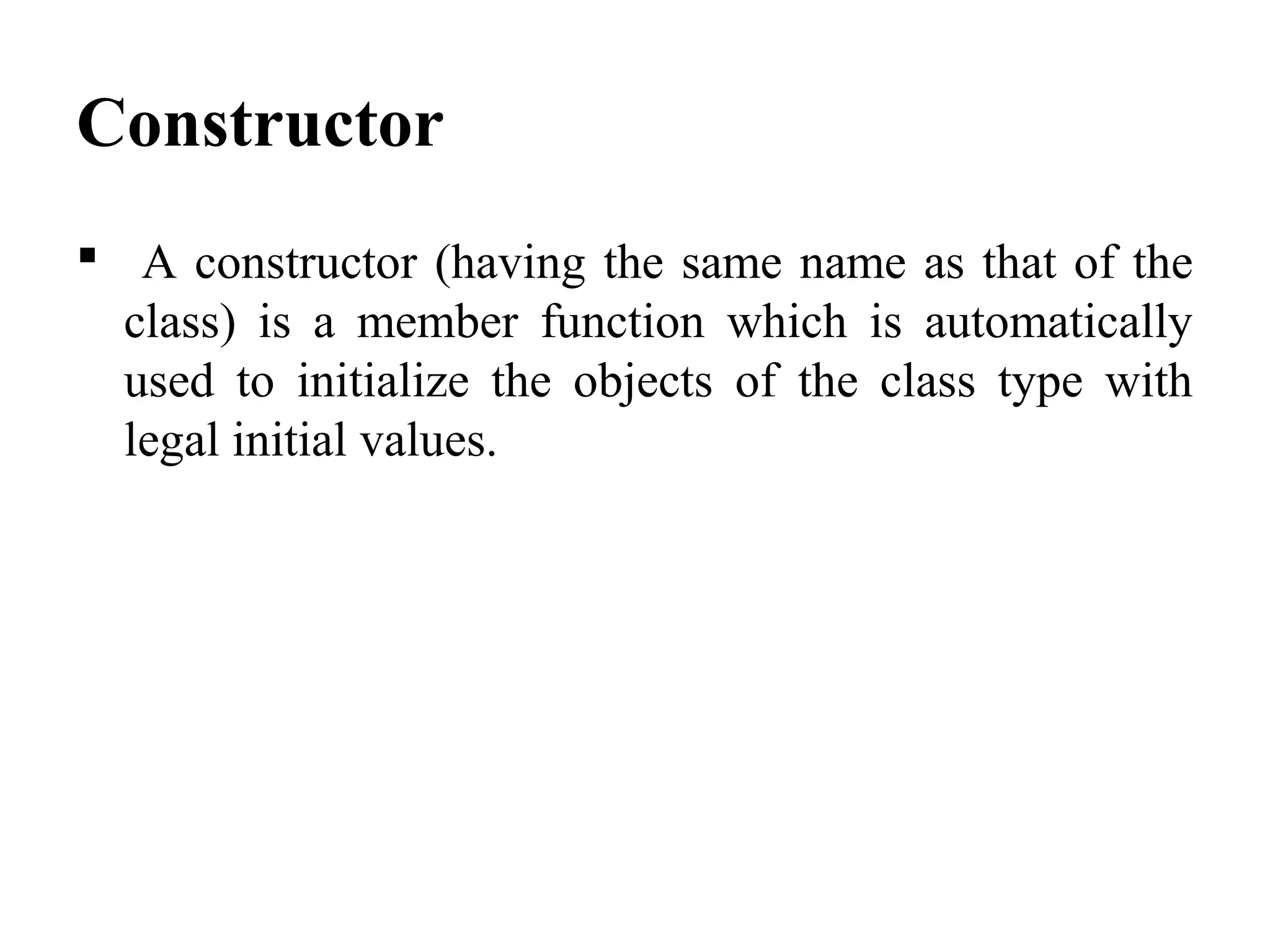 Constructor

▪ A constructor (having the same name as that of the class) is a member function which is automatically used to initialize the objects of the class type with legal initial values.